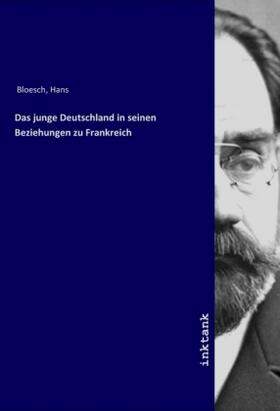 Bloesch, Hans

Das junge Deutschland in seinen Beziehungen zu Frankreich

inktank